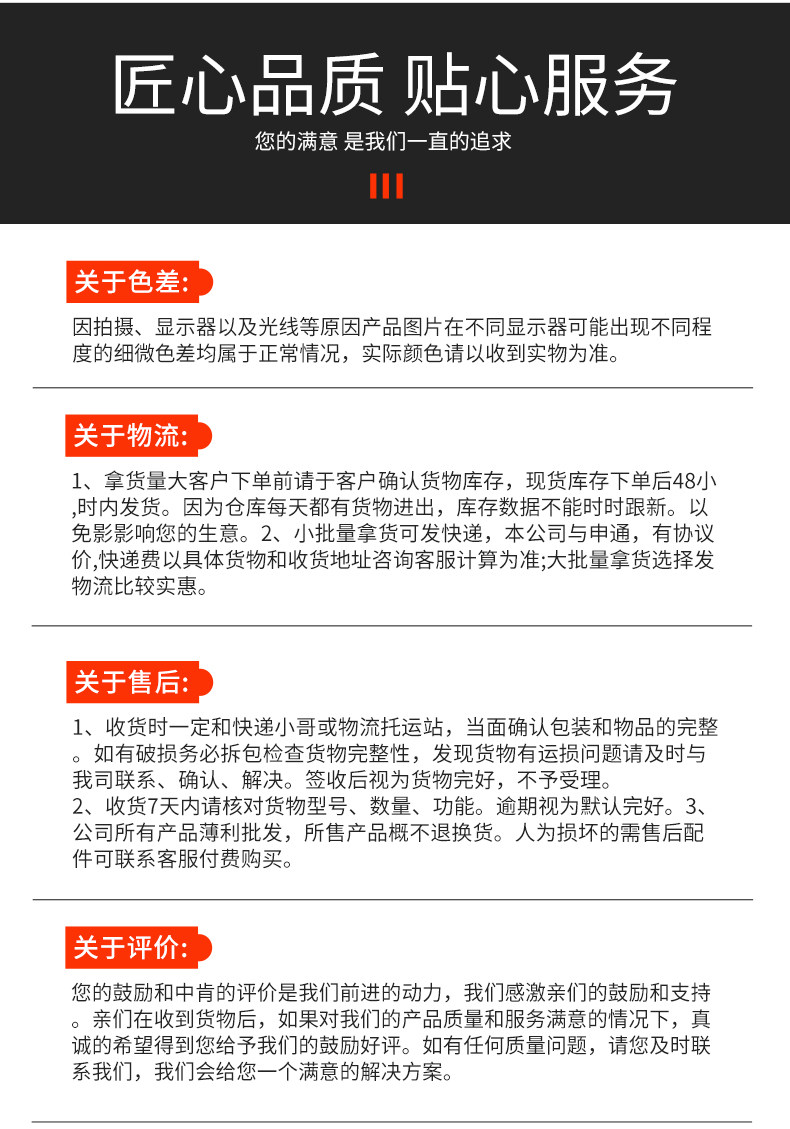 匠心品质 贴心服务

您的满意 是我们一直的追求

关于色差:

因拍摄、显示器以及光线等原因产品图片在不同显示器可能出现不同程度的细微色差均属于正常情况，实际颜色请以收到实物为准。

关于物流:

1、拿货量大客户下单前请于客户确认货物库存，现货库存下单后48小,时内发货。因为仓库每天都有货物进出，库存数据不能时时跟新。以免影影响您的生意。2、小批量拿货可发快递，本公司与申通，有协议价,快递费以具体货物和收货地址咨询客服计算为准;大批量拿货选择发物流比较实惠。

关于售后:

1、收货时一定和快递小哥或物流托运站，当面确认包装和物品的完整。如有破损务必拆包检查货物完整性，发现货物有运损问题请及时与我司联系、确认、解决。签收后视为货物完好，不予受理。
2、收货7天内请核对货物型号、数量、功能。逾期视为默认完好。3、公司所有产品薄利批发，所售产品概不退换货。人为损坏的需售后配件可联系客服付费购买。

关于评价:

您的鼓励和中肯的评价是我们前进的动力，我们感激亲们的鼓励和支持。亲们在收到货物后，如果对我们的产品质量和服务满意的情况下，真诚的希望得到您给予我们的鼓励好评。如有任何质量问题，请您及时联系我们，我们会给您一个满意的解决方案。